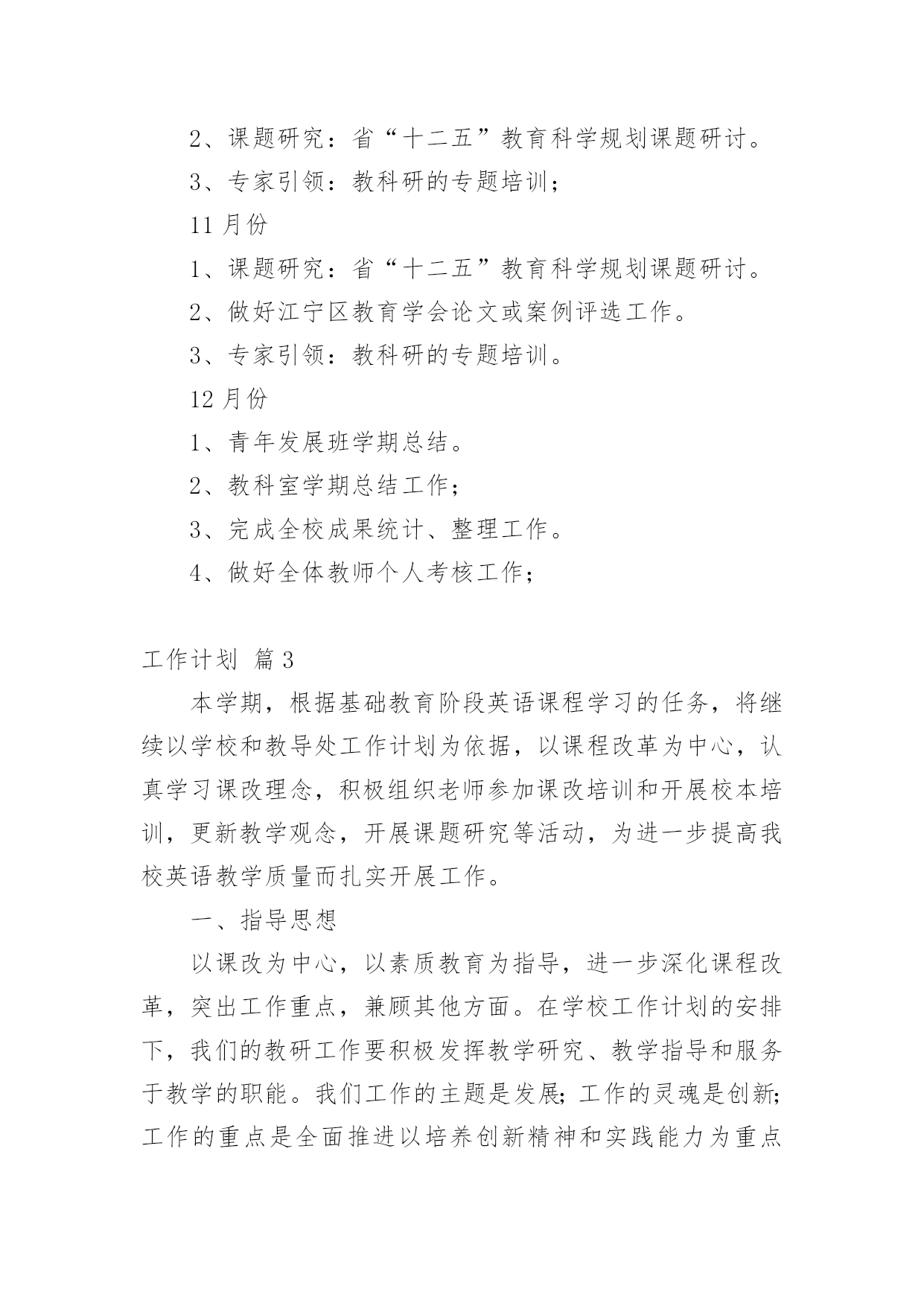 2、课题研究：省“十二五”教育科学规划课题研讨。

3、专家引领：教科研的专题培训；

11 月份

1、课题研究：省“十二五”教育科学规划课题研讨。

2、做好江宁区教育学会论文或案例评选工作。

3、专家引领：教科研的专题培训。

12 月份

1、青年发展班学期总结。

2、教科室学期总结工作；

3、完成全校成果统计、整理工作。

4、做好全体教师个人考核工作；

工作计划 篇 3

本学期，根据基础教育阶段英语课程学习的任务，将继续以学校和教导处工作计划为依据，以课程改革为中心，认真学习课改理念，积极组织老师参加课改培训和开展校本培训，更新教学观念，开展课题研究等活动，为进一步提高我校英语教学质量而扎实开展工作。

一、指导思想

以课改为中心，以素质教育为指导，进一步深化课程改革，突出工作重点，兼顾其他方面。在学校工作计划的安排下，我们的教研工作要积极发挥教学研究、教学指导和服务于教学的职能。我们工作的主题是发展；工作的灵魂是创新；工作的重点是全面推进以培养创新精神和实践能力为重点